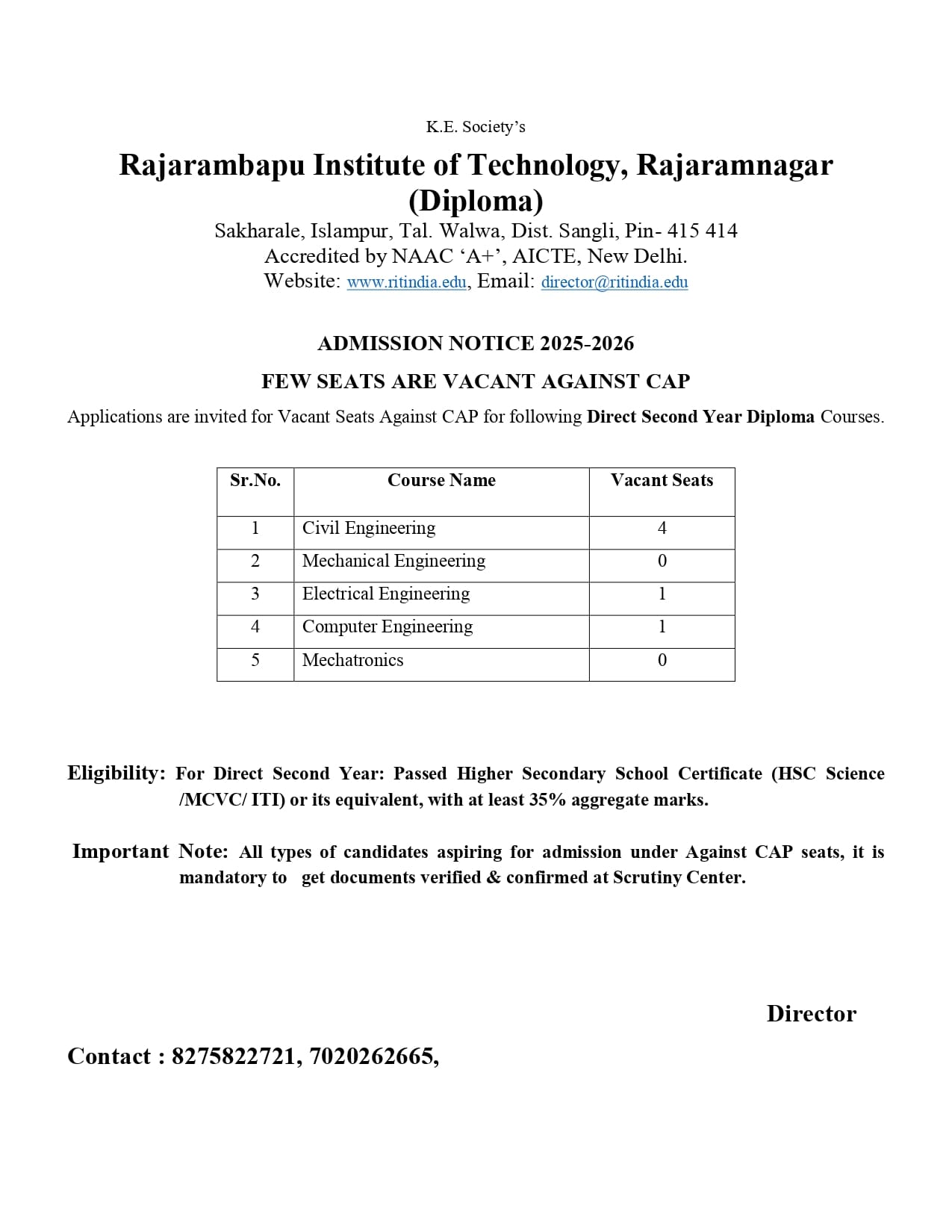 K.E. Society's

Rajarambapu Institute of Technology, Rajaramnagar (Diploma)

Sakharale, Islampur, Tal. Walwa, Dist. Sangli, Pin- 415 414
Accredited by NAAC 'A+', AICTE, New Delhi.
Website: www.ritindia.edu, Email: director@ritindia.edu

ADMISSION NOTICE 2025-2026

FEW SEATS ARE VACANT AGAINST CAP

Applications are invited for Vacant Seats Against CAP for following Direct Second Year Diploma Courses.

| Sr.No. | Course Name | Vacant Seats |
|---|---|---|
| 1 | Civil Engineering | 4 |
| 2 | Mechanical Engineering | 0 |
| 3 | Electrical Engineering | 1 |
| 4 | Computer Engineering | 1 |
| 5 | Mechatronics | 0 |

Eligibility: For Direct Second Year: Passed Higher Secondary School Certificate (HSC Science /MCVC/ ITI) or its equivalent, with at least 35% aggregate marks.

Important Note: All types of candidates aspiring for admission under Against CAP seats, it is mandatory to get documents verified & confirmed at Scrutiny Center.

Director

Contact : 8275822721, 7020262665,